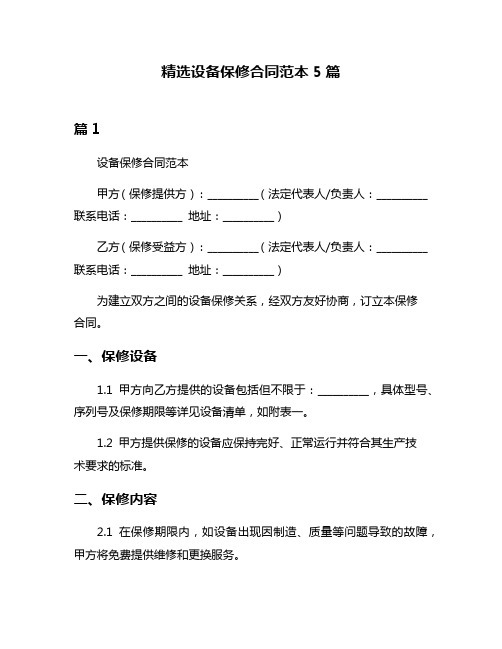 精选设备保修合同范本 5 篇

篇 1

设备保修合同范本

甲方（保修提供方）：__________（法定代表人/负责人：__________ 联系电话：__________ 地址：__________）

乙方（保修受益方）：__________（法定代表人/负责人：__________ 联系电话：__________ 地址：__________）

为建立双方之间的设备保修关系，经双方友好协商，订立本保修合同。

一、保修设备

1.1 甲方向乙方提供的设备包括但不限于：__________，具体型号、序列号及保修期限等详见设备清单，如附表一。

1.2 甲方提供保修的设备应保持完好、正常运行并符合其生产技术要求的标准。

二、保修内容

2.1 在保修期限内，如设备出现因制造、质量等问题导致的故障，甲方将免费提供维修和更换服务。